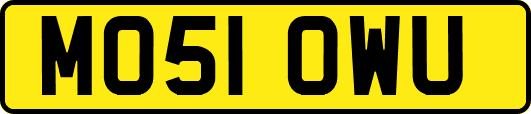 MO51 OWU